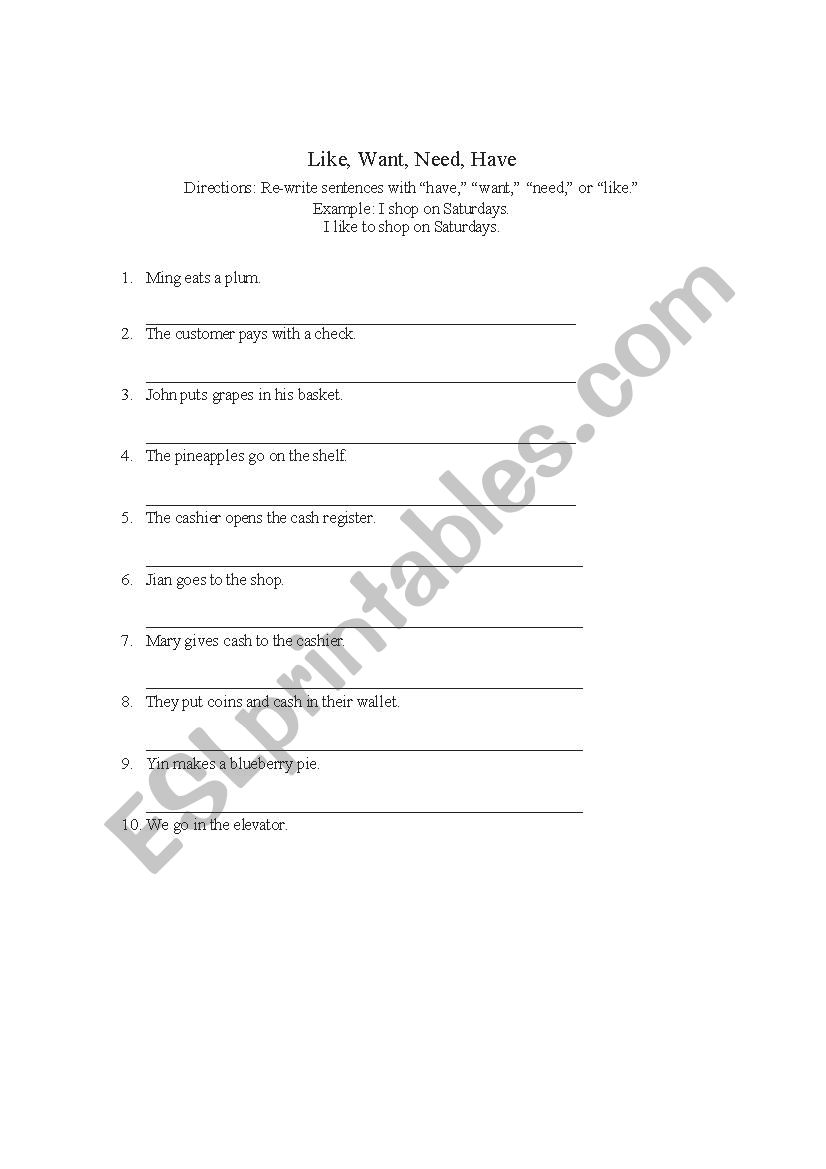 Like, Want, Need, Have

Directions: Re-write sentences with “have,” “want,” “need,” or “like.”
Example: I shop on Saturdays.
I like to shop on Saturdays.

1. Ming eats a plum.

2. The customer pays with a check.

3. John puts grapes in his basket.

4. The pineapples go on the shelf.

5. The cashier opens the cash register.

6. Jian goes to the shop.

7. Mary gives cash to the cashier.

8. They put coins and cash in their wallet.

9. Yin makes a blueberry pie.

10. We go in the elevator.

ESLprintables.com